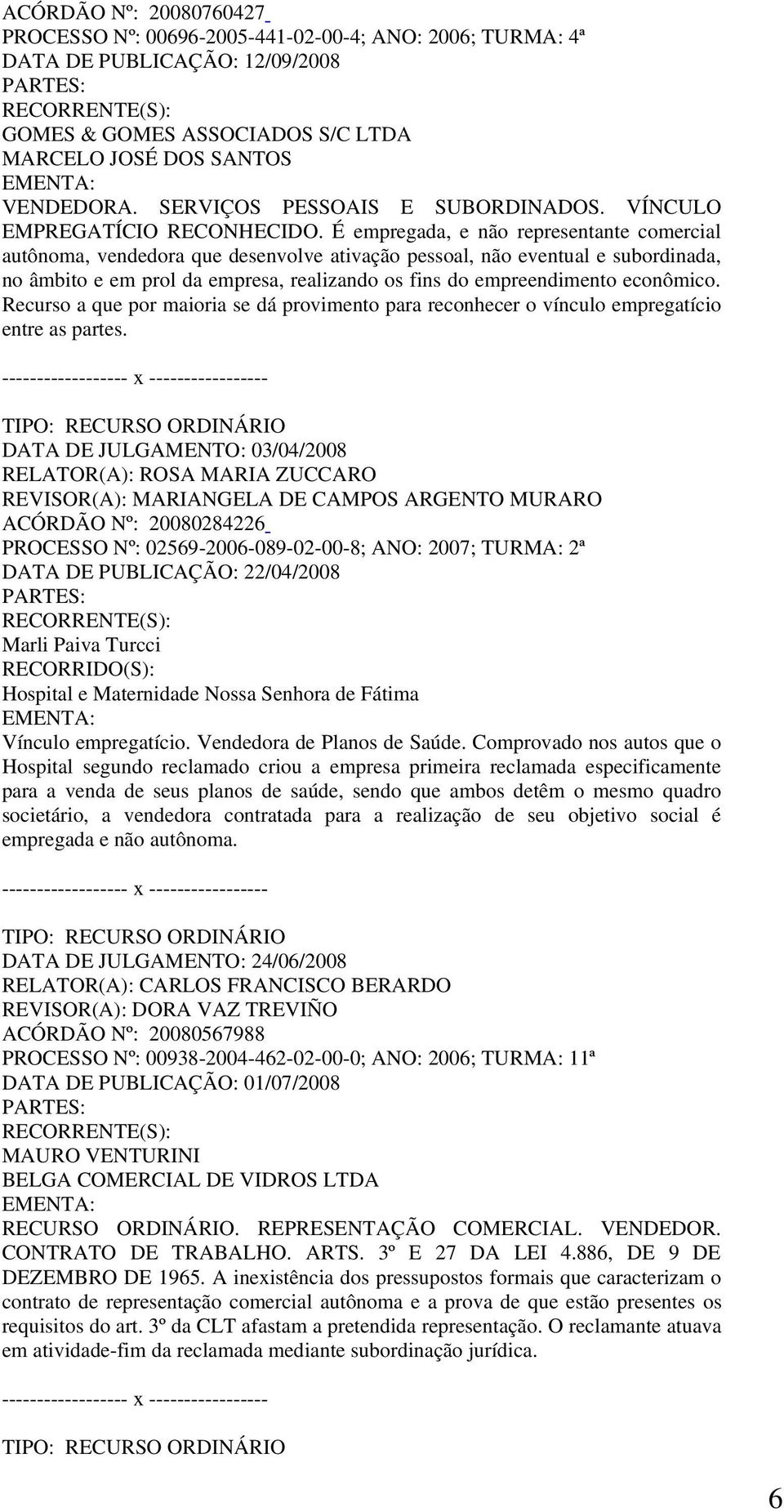 ACÓRDÃO Nº: 20080760427
PROCESSO Nº: 00696-2005-441-02-00-4; ANO: 2006; TURMA: 4ª
DATA DE PUBLICAÇÃO: 12/09/2008
PARTES:
RECORRENTE(S):
GOMES & GOMES ASSOCIADOS S/C LTDA
MARCELO JOSÉ DOS SANTOS
EMENTA:
VENDEDORA. SERVIÇOS PESSOAIS E SUBORDINADOS. VÍNCULO EMPREGATÍCIO RECONHECIDO. É empregada, e não representante comercial autônoma, vendedora que desenvolve ativação pessoal, não eventual e subordinada, no âmbito e em prol da empresa, realizando os fins do empreendimento econômico. Recurso a que por maioria se dá provimento para reconhecer o vínculo empregatício entre as partes.

----------------- x ----------------

TIPO: RECURSO ORDINÁRIO
DATA DE JULGAMENTO: 03/04/2008
RELATOR(A): ROSA MARIA ZUCCARO
REVISOR(A): MARIANGELA DE CAMPOS ARGENTO MURARO
ACÓRDÃO Nº: 20080284226
PROCESSO Nº: 02569-2006-089-02-00-8; ANO: 2007; TURMA: 2ª
DATA DE PUBLICAÇÃO: 22/04/2008
PARTES:
RECORRENTE(S):
Marli Paiva Turcci
RECORRIDO(S):
Hospital e Maternidade Nossa Senhora de Fátima
EMENTA:
Vínculo empregatício. Vendedora de Planos de Saúde. Comprovado nos autos que o Hospital segundo reclamado criou a empresa primeira reclamada especificamente para a venda de seus planos de saúde, sendo que ambos detêm o mesmo quadro societário, a vendedora contratada para a realização de seu objetivo social é empregada e não autônoma.

----------------- x ----------------

TIPO: RECURSO ORDINÁRIO
DATA DE JULGAMENTO: 24/06/2008
RELATOR(A): CARLOS FRANCISCO BERARDO
REVISOR(A): DORA VAZ TREVIÑO
ACÓRDÃO Nº: 20080567988
PROCESSO Nº: 00938-2004-462-02-00-0; ANO: 2006; TURMA: 11ª
DATA DE PUBLICAÇÃO: 01/07/2008
PARTES:
RECORRENTE(S):
MAURO VENTURINI
BELGA COMERCIAL DE VIDROS LTDA
EMENTA:
RECURSO ORDINÁRIO. REPRESENTAÇÃO COMERCIAL. VENDEDOR. CONTRATO DE TRABALHO. ARTS. 3º E 27 DA LEI 4.886, DE 9 DE DEZEMBRO DE 1965. A inexistência dos pressupostos formais que caracterizam o contrato de representação comercial autônoma e a prova de que estão presentes os requisitos do art. 3º da CLT afastam a pretendida representação. O reclamante atuava em atividade-fim da reclamada mediante subordinação jurídica.

----------------- x ----------------

TIPO: RECURSO ORDINÁRIO

6